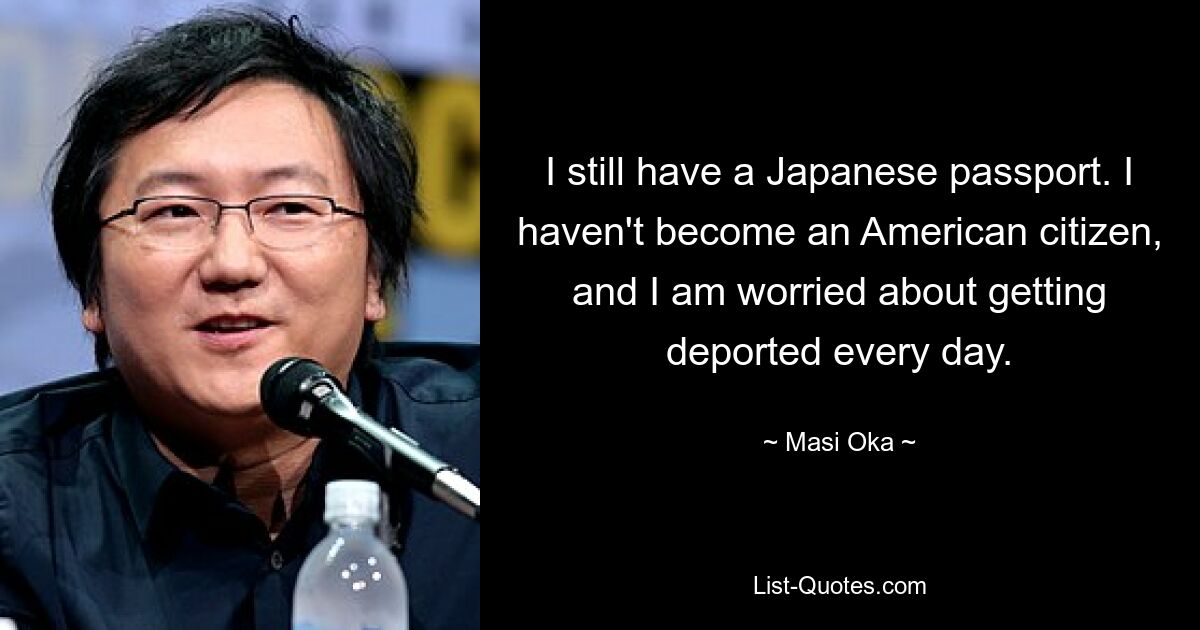 I still have a Japanese passport. I haven't become an American citizen, and I am worried about getting deported every day.

~ Masi Oka ~

List-Quotes.com